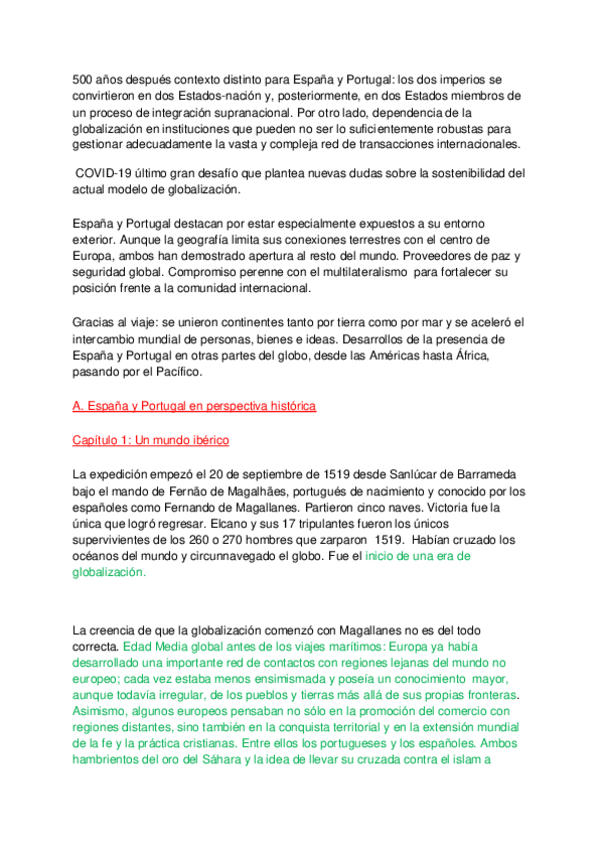 500 años después contexto distinto para España y Portugal: los dos imperios se convirtieron en dos Estados-nación y, posteriormente, en dos Estados miembros de un proceso de integración supranacional. Por otro lado, dependencia de la globalización en instituciones que pueden no ser lo suficientemente robustas para gestionar adecuadamente la vasta y compleja red de transacciones internacionales.

COVID-19 último gran desafío que plantea nuevas dudas sobre la sostenibilidad del actual modelo de globalización.

España y Portugal destacan por estar especialmente expuestos a su entorno exterior. Aunque la geografía limita sus conexiones terrestres con el centro de Europa, ambos han demostrado apertura al resto del mundo. Proveedores de paz y seguridad global. Compromiso perenne con el multilateralismo para fortalecer su posición frente a la comunidad internacional.

Gracias al viaje: se unieron continentes tanto por tierra como por mar y se aceleró el intercambio mundial de personas, bienes e ideas. Desarrollos de la presencia de España y Portugal en otras partes del globo, desde las Américas hasta África, pasando por el Pacífico.

A. España y Portugal en perspectiva histórica

Capítulo 1: Un mundo ibérico

La expedición empezó el 20 de septiembre de 1519 desde Sanlúcar de Barrameda bajo el mando de Fernão de Magalhães, portugués de nacimiento y conocido por los españoles como Fernando de Magallanes. Partieron cinco naves. Victoria fue la única que logró regresar. Elcano y sus 17 tripulantes fueron los únicos supervivientes de los 260 o 270 hombres que zarparon 1519. Habían cruzado los océanos del mundo y circunnavegado el globo. Fue el inicio de una era de globalización.

La creencia de que la globalización comenzó con Magallanes no es del todo correcta. Edad Media global antes de los viajes marítimos: Europa ya había desarrollado una importante red de contactos con regiones lejanas del mundo no europeo; cada vez estaba menos ensimismada y poseía un conocimiento mayor, aunque todavía irregular, de los pueblos y tierras más allá de sus propias fronteras. Asimismo, algunos europeos pensaban no sólo en la promoción del comercio con regiones distantes, sino también en la conquista territorial y en la extensión mundial de la fe y la práctica cristianas. Entre ellos los portugueses y los españoles. Ambos hambrientos del oro del Sáhara y la idea de llevar su cruzada contra el islam a